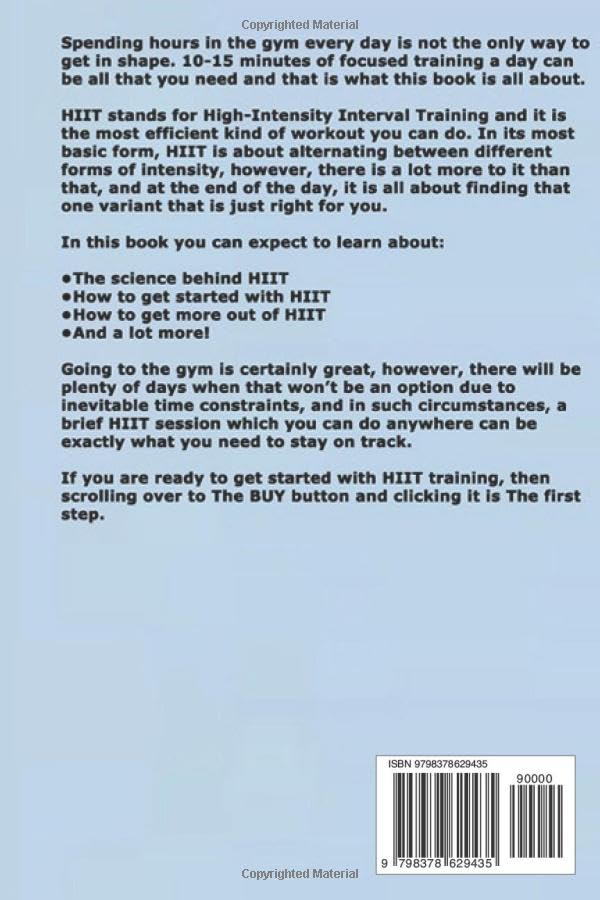 Spending hours in the gym every day is not the only way to get in shape. 10-15 minutes of focused training a day can be all that you need and that is what this book is all about.

HIIT stands for High-Intensity Interval Training and it is the most efficient kind of workout you can do. In its most basic form, HIIT is about alternating between different forms of intensity, however, there is a lot more to it than that, and at the end of the day, it is all about finding that one variant that is just right for you.

In this book you can expect to learn about:

• The science behind HIIT
• How to get started with HIIT
• How to get more out of HIIT
• And a lot more!

Going to the gym is certainly great, however, there will be plenty of days when that won't be an option due to inevitable time constraints, and in such circumstances, a brief HIIT session which you can do anywhere can be exactly what you need to stay on track.

If you are ready to get started with HIIT training, then scrolling over to The BUY button and clicking it is The first step.

ISBN 9798378629435

90000

9 798378 629435

Copyrighted Material